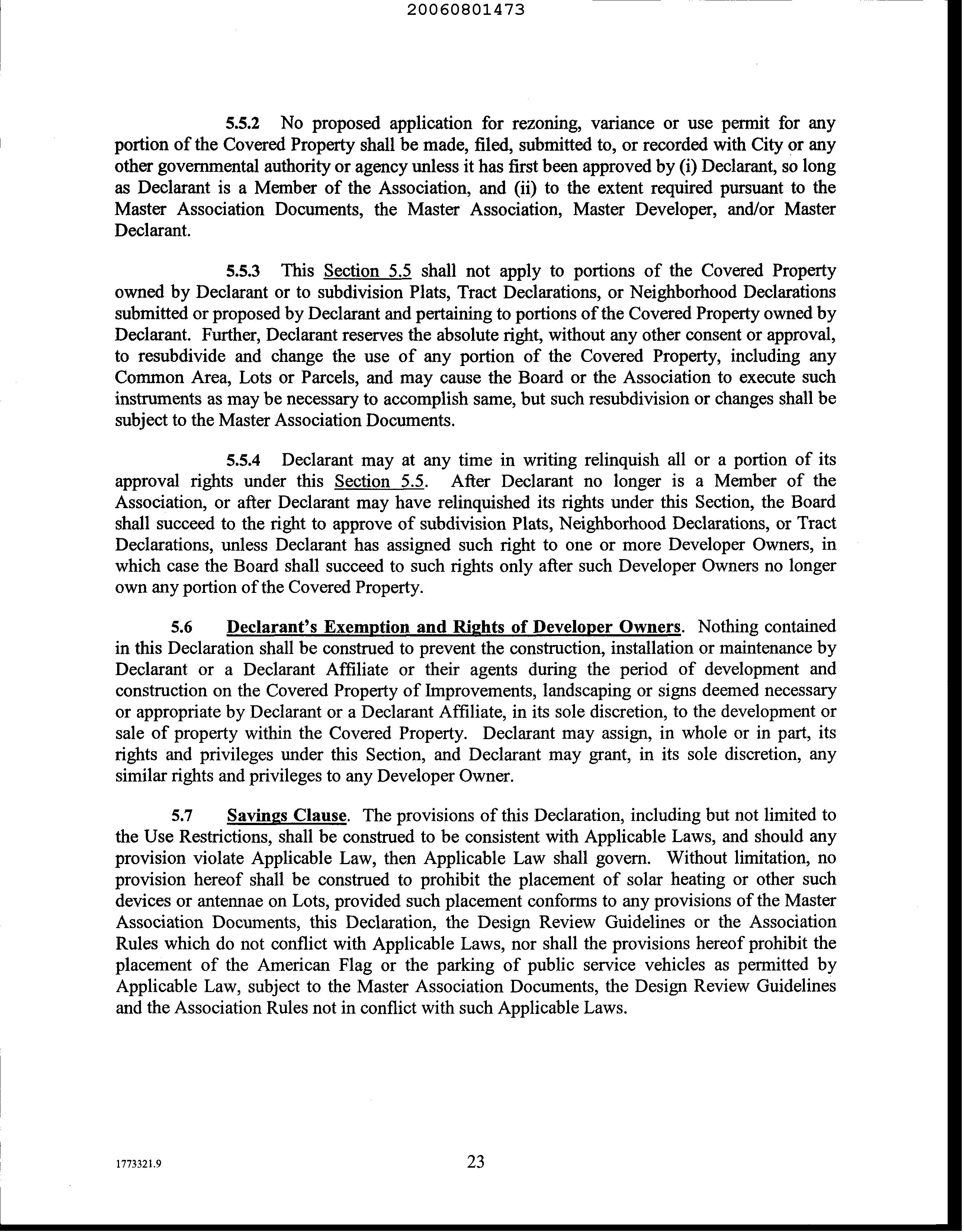 20060801473

5.5.2 No proposed application for rezoning, variance or use permit for any portion of the Covered Property shall be made, filed, submitted to, or recorded with City or any other governmental authority or agency unless it has first been approved by (i) Declarant, so long as Declarant is a Member of the Association, and (ii) to the extent required pursuant to the Master Association Documents, the Master Association, Master Developer, and/or Master Declarant.

5.5.3 This Section 5.5 shall not apply to portions of the Covered Property owned by Declarant or to subdivision Plats, Tract Declarations, or Neighborhood Declarations submitted or proposed by Declarant and pertaining to portions of the Covered Property owned by Declarant. Further, Declarant reserves the absolute right, without any other consent or approval, to resubdivide and change the use of any portion of the Covered Property, including any Common Area, Lots or Parcels, and may cause the Board or the Association to execute such instruments as may be necessary to accomplish same, but such resubdivision or changes shall be subject to the Master Association Documents.

5.5.4 Declarant may at any time in writing relinquish all or a portion of its approval rights under this Section 5.5. After Declarant no longer is a Member of the Association, or after Declarant may have relinquished its rights under this Section, the Board shall succeed to the right to approve of subdivision Plats, Neighborhood Declarations, or Tract Declarations, unless Declarant has assigned such right to one or more Developer Owners, in which case the Board shall succeed to such rights only after such Developer Owners no longer own any portion of the Covered Property.

5.6 Declarant's Exemption and Rights of Developer Owners. Nothing contained in this Declaration shall be construed to prevent the construction, installation or maintenance by Declarant or a Declarant Affiliate or their agents during the period of development and construction on the Covered Property of Improvements, landscaping or signs deemed necessary or appropriate by Declarant or a Declarant Affiliate, in its sole discretion, to the development or sale of property within the Covered Property. Declarant may assign, in whole or in part, its rights and privileges under this Section, and Declarant may grant, in its sole discretion, any similar rights and privileges to any Developer Owner.

5.7 Savings Clause. The provisions of this Declaration, including but not limited to the Use Restrictions, shall be construed to be consistent with Applicable Laws, and should any provision violate Applicable Law, then Applicable Law shall govern. Without limitation, no provision hereof shall be construed to prohibit the placement of solar heating or other such devices or antennae on Lots, provided such placement conforms to any provisions of the Master Association Documents, this Declaration, the Design Review Guidelines or the Association Rules which do not conflict with Applicable Laws, nor shall the provisions hereof prohibit the placement of the American Flag or the parking of public service vehicles as permitted by Applicable Law, subject to the Master Association Documents, the Design Review Guidelines and the Association Rules not in conflict with such Applicable Laws.

1773321.9 23